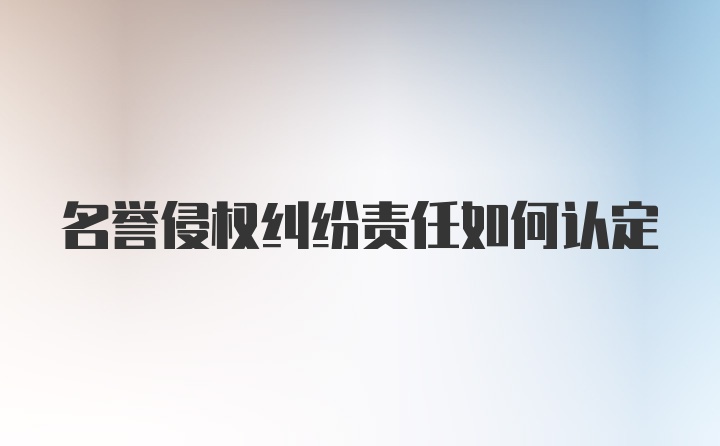 名誉侵权纠纷责任如何认定